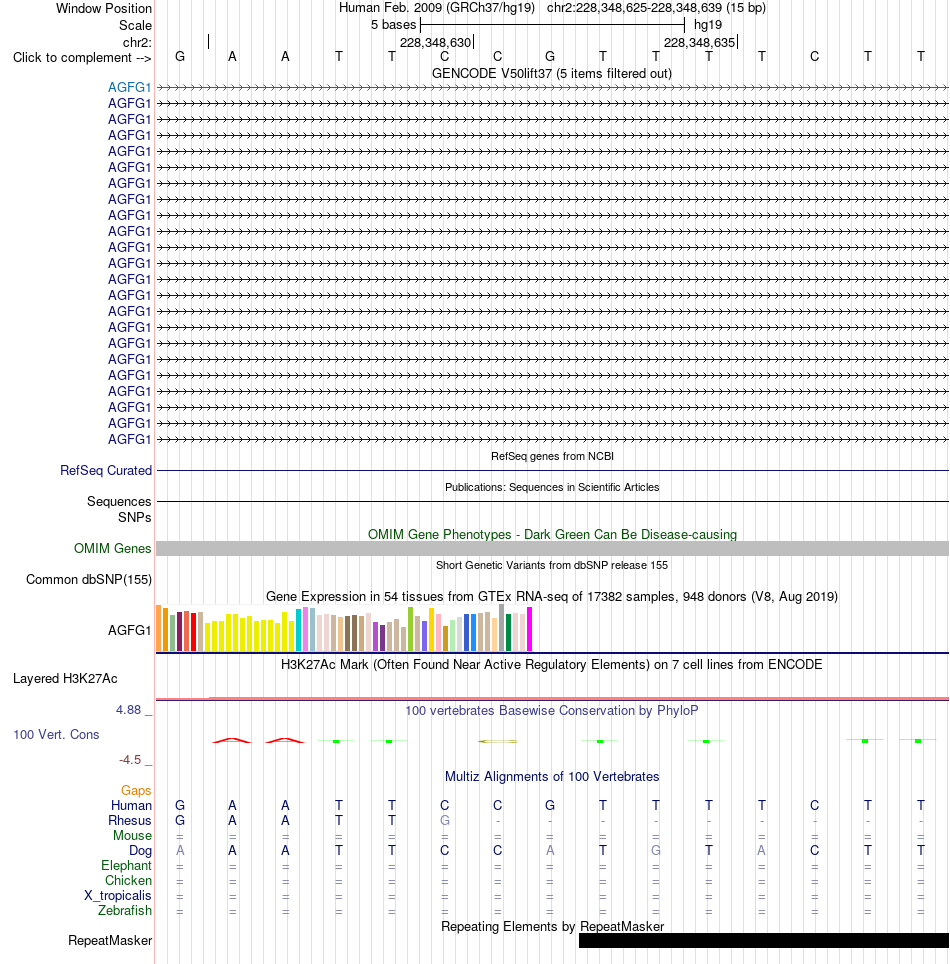 Window Position Human Feb. 2009 (GRCh37/hg19) chr2:228,348,625-228,348,639 (15 bp)
Scale 5 bases hg19
chr2: 228,348,630 228,348,635
Click to complement --> G A A T T C C G T T T T C T T
GENCODE V50lift37 (5 items filtered out)
AGFG1
AGFG1
AGFG1
AGFG1
AGFG1
AGFG1
AGFG1
AGFG1
AGFG1
AGFG1
AGFG1
AGFG1
AGFG1
AGFG1
AGFG1
AGFG1
AGFG1
AGFG1
AGFG1
AGFG1
AGFG1
AGFG1
AGFG1
RefSeq genes from NCBI
RefSeq Curated
Publications: Sequences in Scientific Articles
Sequences
SNPs
OMIM Gene Phenotypes - Dark Green Can Be Disease-causing
OMIM Genes
Short Genetic Variants from dbSNP release 155
Common dbSNP(155)
Gene Expression in 54 tissues from GTEx RNA-seq of 17382 samples, 948 donors (V8, Aug 2019)
AGFG1
H3K27Ac Mark (Often Found Near Active Regulatory Elements) on 7 cell lines from ENCODE
Layered H3K27Ac
4.88 _
100 vertebrates Basewise Conservation by PhyloP
100 Vert. Cons
-4.5 _
Multiz Alignments of 100 Vertebrates
Gaps
Human G A A T T C C G T T T T C T T
Rhesus G A A T T G - - - - - - - - -
Mouse = = = = = = = = = = = = = = =
Dog A A A T T C C A T G T A C T T
Elephant = = = = = = = = = = = = = = =
Chicken = = = = = = = = = = = = = = =
X_tropicalis = = = = = = = = = = = = = = =
Zebrafish = = = = = = = = = = = = = = =
Repeating Elements by RepeatMasker
RepeatMasker